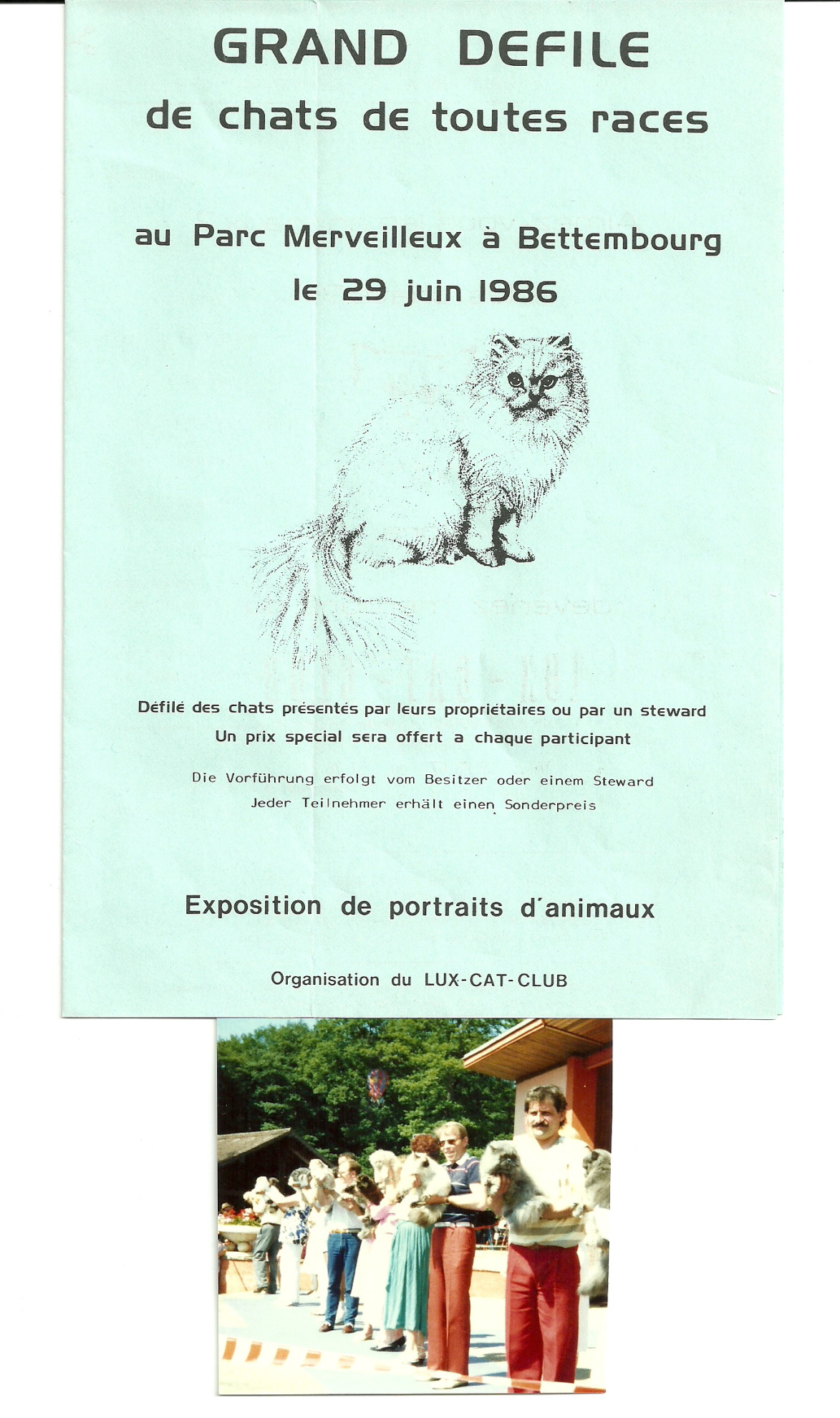 GRAND DEFILE
de chats de toutes races

au Parc Merveilleux à Bettembourg
le 29 juin 1986

Défilé des chats présentés par leurs propriétaires ou par un steward
Un prix special sera offert a chaque participant

Die Vorführung erfolgt vom Besitzer oder einem Steward
Jeder Teilnehmer erhält einen Sonderpreis

Exposition de portraits d'animaux

Organisation du LUX-CAT-CLUB